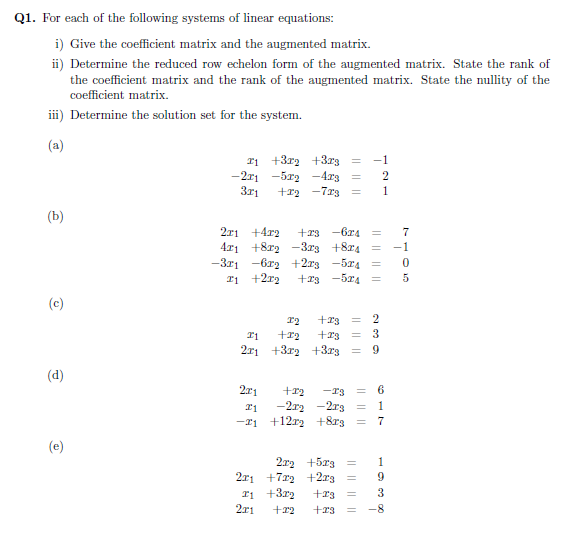 **Q1.** For each of the following systems of linear equations:

i) Give the coefficient matrix and the augmented matrix.

ii) Determine the reduced row echelon form of the augmented matrix. State the rank of the coefficient matrix and the rank of the augmented matrix. State the nullity of the coefficient matrix.

iii) Determine the solution set for the system.

(a)

$x_1 + 3x_2 + 3x_3 = -1$
$-2x_1 - 5x_2 - 4x_3 = 2$
$3x_1 + x_2 - 7x_3 = 1$

(b)

$2x_1 + 4x_2 + x_3 - 6x_4 = 7$
$4x_1 + 8x_2 - 3x_3 + 8x_4 = -1$
$-3x_1 - 6x_2 + 2x_3 - 5x_4 = 0$
$x_1 + 2x_2 + x_3 - 5x_4 = 5$

(c)

$x_2 + x_3 = 2$
$x_1 + x_2 + x_3 = 3$
$2x_1 + 3x_2 + 3x_3 = 9$

(d)

$2x_1 + x_2 - x_3 = 6$
$x_1 - 2x_2 - 2x_3 = 1$
$-x_1 + 12x_2 + 8x_3 = 7$

(e)

$2x_2 + 5x_3 = 1$
$2x_1 + 7x_2 + 2x_3 = 9$
$x_1 + 3x_2 + x_3 = 3$
$2x_1 + x_2 + x_3 = -8$